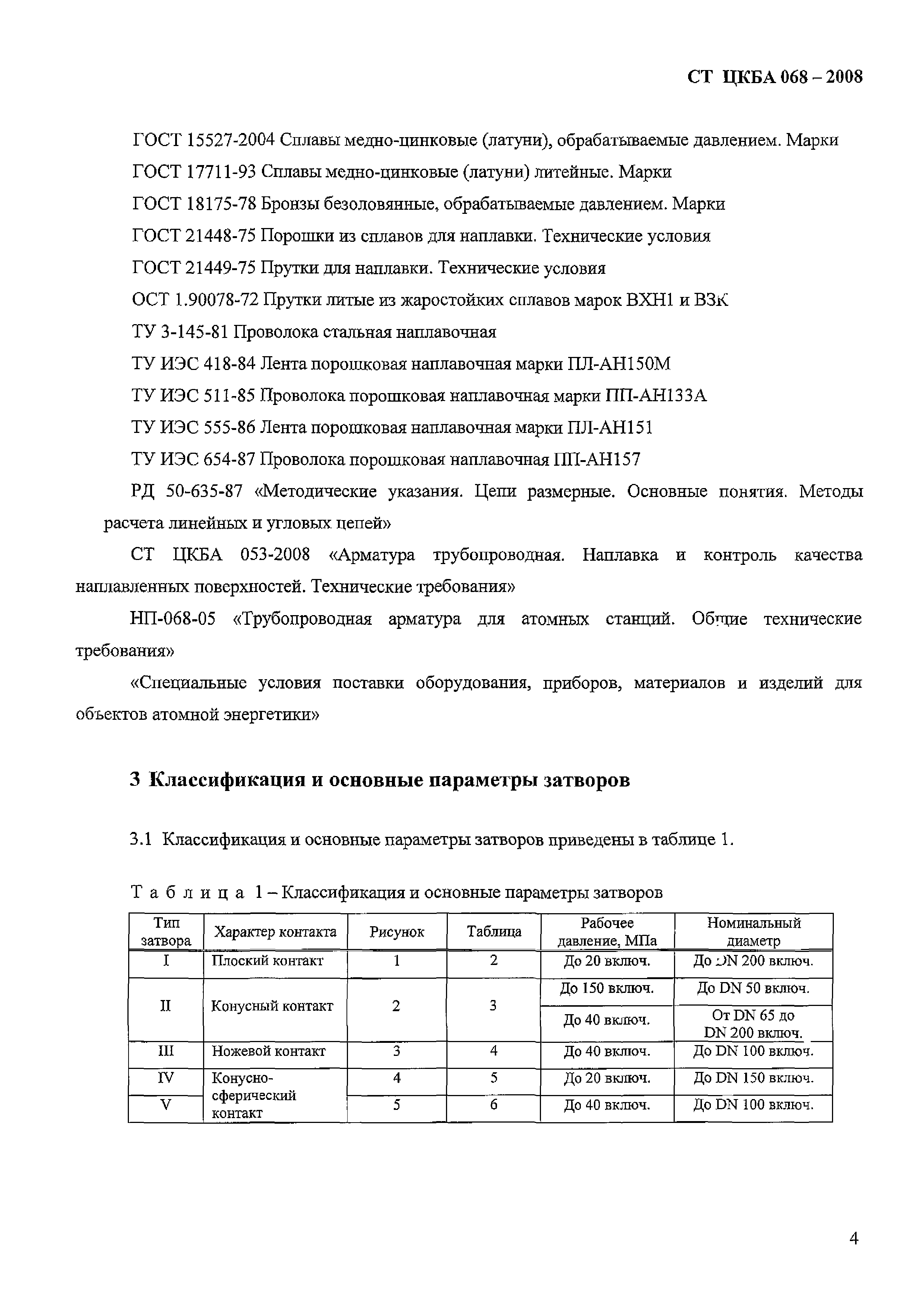 СТ ЦКБА 068 – 2008

ГОСТ 15527-2004 Сплавы медно-цинковые (латуни), обрабатываемые давлением. Марки

ГОСТ 17711-93 Сплавы медно-цинковые (латуни) литейные. Марки

ГОСТ 18175-78 Бронзы безоловянные, обрабатываемые давлением. Марки

ГОСТ 21448-75 Порошки из сплавов для наплавки. Технические условия

ГОСТ 21449-75 Прутки для наплавки. Технические условия

ОСТ 1.90078-72 Прутки литые из жаростойких сплавов марок ВХН1 и ВЗК

ТУ 3-145-81 Проволока стальная наплавочная

ТУ ИЭС 418-84 Лента порошковая наплавочная марки ПЛ-АН150М

ТУ ИЭС 511-85 Проволока порошковая наплавочная марки ПП-АН133А

ТУ ИЭС 555-86 Лента порошковая наплавочная марки ПЛ-АН151

ТУ ИЭС 654-87 Проволока порошковая наплавочная ПП-АН157

РД 50-635-87 «Методические указания. Цепи размерные. Основные понятия. Методы расчета линейных и угловых цепей»

СТ ЦКБА 053-2008 «Арматура трубопроводная. Наплавка и контроль качества наплавленных поверхностей. Технические требования»

НП-068-05 «Трубопроводная арматура для атомных станций. Общие технические требования»

«Специальные условия поставки оборудования, приборов, материалов и изделий для объектов атомной энергетики»

3 Классификация и основные параметры затворов

3.1 Классификация и основные параметры затворов приведены в таблице 1.

Таблица 1 – Классификация и основные параметры затворов

| Тип затвора | Характер контакта | Рисунок | Таблица | Рабочее давление, МПа | Номинальный диаметр |
|---|---|---|---|---|---|
| I | Плоский контакт | 1 | 2 | До 20 включ. | До DN 200 включ. |
| II | Конусный контакт | 2 | 3 | До 150 включ. | До DN 50 включ. |
| | | | | До 40 включ. | От DN 65 до DN 200 включ. |
| III | Ножевой контакт | 3 | 4 | До 40 включ. | До DN 100 включ. |
| IV | Конусно-сферический контакт | 4 | 5 | До 20 включ. | До DN 150 включ. |
| V | | 5 | 6 | До 40 включ. | До DN 100 включ. |

4